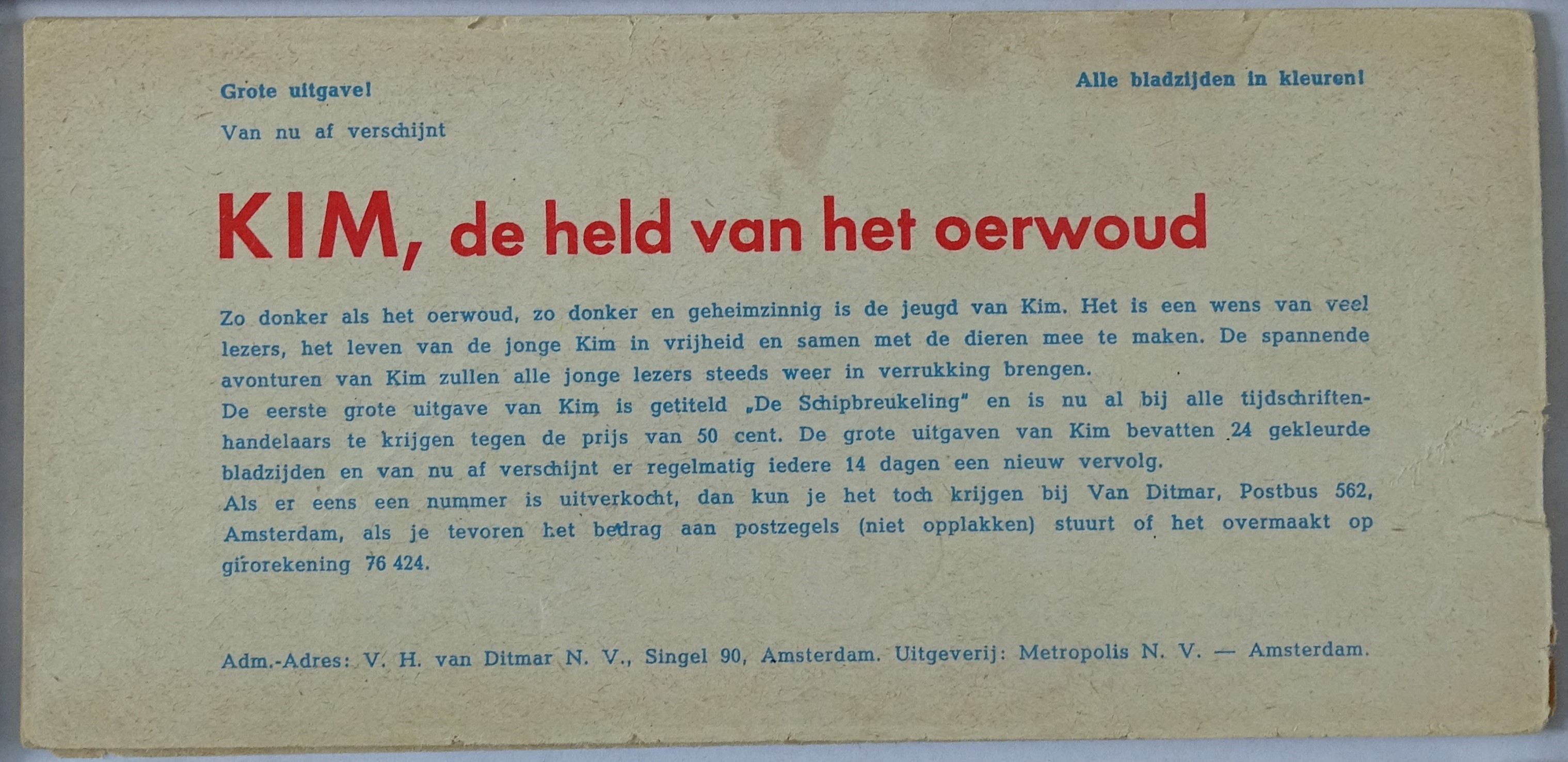 Grote uitgave!

Alle bladzijden in kleuren!

Van nu af verschijnt

KIM, de held van het oerwoud

Zo donker als het oerwoud, zo donker en geheimzinnig is de jeugd van Kim. Het is een wens van veel lezers, het leven van de jonge Kim in vrijheid en samen met de dieren mee te maken. De spannende avonturen van Kim zullen alle jonge lezers steeds weer in verrukking brengen.
De eerste grote uitgave van Kim is getiteld „De Schipbreukeling" en is nu al bij alle tijdschriftenhandelaars te krijgen tegen de prijs van 50 cent. De grote uitgaven van Kim bevatten 24 gekleurde bladzijden en van nu af verschijnt er regelmatig iedere 14 dagen een nieuw vervolg.
Als er eens een nummer is uitverkocht, dan kun je het toch krijgen bij Van Ditmar, Postbus 562, Amsterdam, als je tevoren het bedrag aan postzegels (niet opplakken) stuurt of het overmaakt op girorekening 76 424.

Adm.-Adres: V. H. van Ditmar N. V., Singel 90, Amsterdam. Uitgeverij: Metropolis N. V. — Amsterdam.